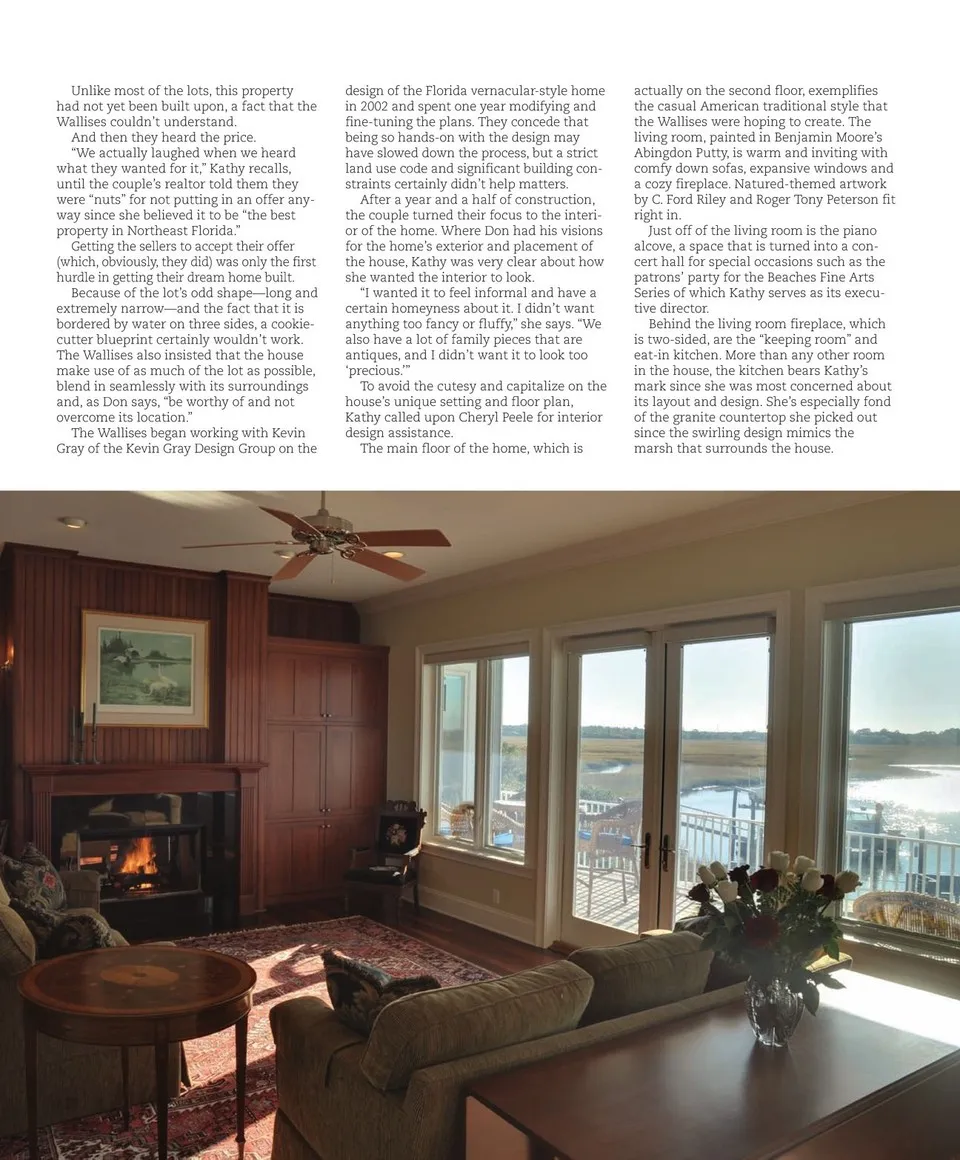 Unlike most of the lots, this property had not yet been built upon, a fact that the Wallises couldn't understand.

And then they heard the price.

"We actually laughed when we heard what they wanted for it," Kathy recalls, until the couple's realtor told them they were "nuts" for not putting in an offer anyway since she believed it to be "the best property in Northeast Florida."

Getting the sellers to accept their offer (which, obviously, they did) was only the first hurdle in getting their dream home built.

Because of the lot's odd shape—long and extremely narrow—and the fact that it is bordered by water on three sides, a cookie-cutter blueprint certainly wouldn't work. The Wallises also insisted that the house make use of as much of the lot as possible, blend in seamlessly with its surroundings and, as Don says, "be worthy of and not overcome its location."

The Wallises began working with Kevin Gray of the Kevin Gray Design Group on the design of the Florida vernacular-style home in 2002 and spent one year modifying and fine-tuning the plans. They concede that being so hands-on with the design may have slowed down the process, but a strict land use code and significant building constraints certainly didn't help matters.

After a year and a half of construction, the couple turned their focus to the interior of the home. Where Don had his visions for the home's exterior and placement of the house, Kathy was very clear about how she wanted the interior to look.

"I wanted it to feel informal and have a certain homeyness about it. I didn't want anything too fancy or fluffy," she says. "We also have a lot of family pieces that are antiques, and I didn't want it to look too 'precious.'"

To avoid the cutesy and capitalize on the house's unique setting and floor plan, Kathy called upon Cheryl Peele for interior design assistance.

The main floor of the home, which is actually on the second floor, exemplifies the casual American traditional style that the Wallises were hoping to create. The living room, painted in Benjamin Moore's Abingdon Putty, is warm and inviting with comfy down sofas, expansive windows and a cozy fireplace. Natured-themed artwork by C. Ford Riley and Roger Tony Peterson fit right in.

Just off of the living room is the piano alcove, a space that is turned into a concert hall for special occasions such as the patrons' party for the Beaches Fine Arts Series of which Kathy serves as its executive director.

Behind the living room fireplace, which is two-sided, are the "keeping room" and eat-in kitchen. More than any other room in the house, the kitchen bears Kathy's mark since she was most concerned about its layout and design. She's especially fond of the granite countertop she picked out since the swirling design mimics the marsh that surrounds the house.